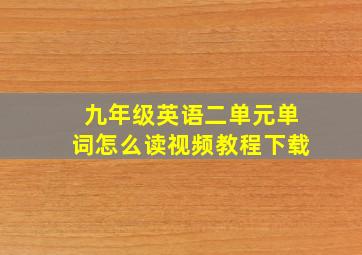 九年级英语二单元单词怎么读视频教程下载